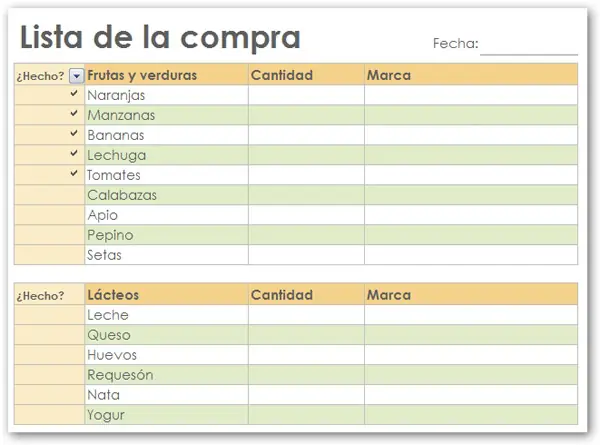 Lista de la compra

Fecha:

| ¿Hecho? | Frutas y verduras | Cantidad | Marca |
|---|---|---|---|
| ✓ | Naranjas | | |
| ✓ | Manzanas | | |
| ✓ | Bananas | | |
| ✓ | Lechuga | | |
| ✓ | Tomates | | |
| | Calabazas | | |
| | Apio | | |
| | Pepino | | |
| | Setas | | |

| ¿Hecho? | Lácteos | Cantidad | Marca |
|---|---|---|---|
| | Leche | | |
| | Queso | | |
| | Huevos | | |
| | Requesón | | |
| | Nata | | |
| | Yogur | | |